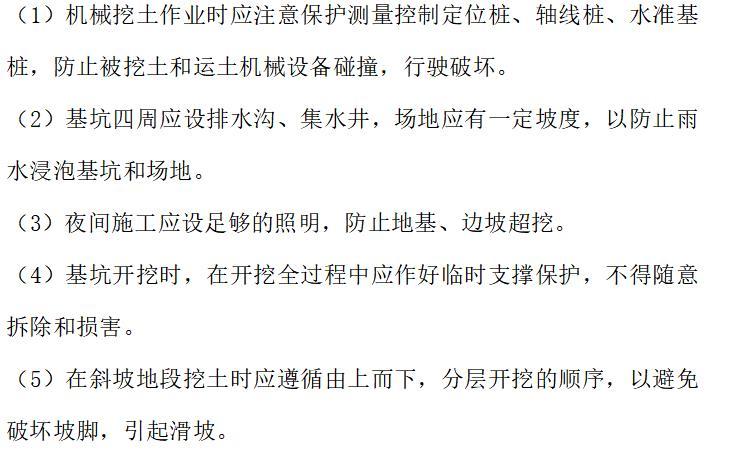 （1）机械挖土作业时应注意保护测量控制定位桩、轴线桩、水准基桩，防止被挖土和运土机械设备碰撞，行驶破坏。

（2）基坑四周应设排水沟、集水井，场地应有一定坡度，以防止雨水浸泡基坑和场地。

（3）夜间施工应设足够的照明，防止地基、边坡超挖。

（4）基坑开挖时，在开挖全过程中应作好临时支撑保护，不得随意拆除和损害。

（5）在斜坡地段挖土时应遵循由上而下，分层开挖的顺序，以避免破坏坡脚，引起滑坡。